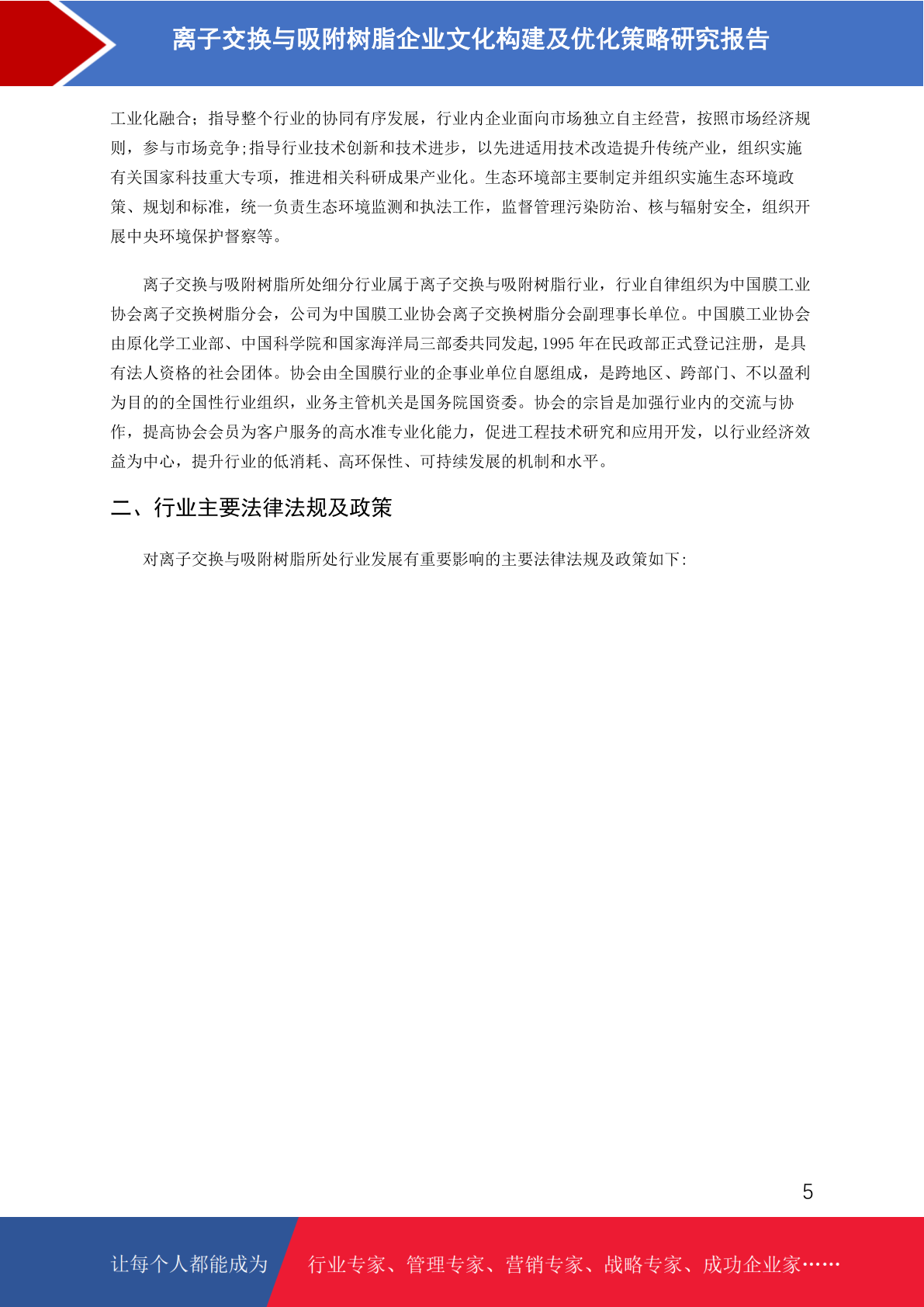 离子交换与吸附树脂企业文化构建及优化策略研究报告

工业化融合；指导整个行业的协同有序发展，行业内企业面向市场独立自主经营，按照市场经济规则，参与市场竞争;指导行业技术创新和技术进步，以先进适用技术改造提升传统产业，组织实施有关国家科技重大专项，推进相关科研成果产业化。生态环境部主要制定并组织实施生态环境政策、规划和标准，统一负责生态环境监测和执法工作，监督管理污染防治、核与辐射安全，组织开展中央环境保护督察等。

离子交换与吸附树脂所处细分行业属于离子交换与吸附树脂行业，行业自律组织为中国膜工业协会离子交换树脂分会，公司为中国膜工业协会离子交换树脂分会副理事长单位。中国膜工业协会由原化学工业部、中国科学院和国家海洋局三部委共同发起,1995 年在民政部正式登记注册，是具有法人资格的社会团体。协会由全国膜行业的企事业单位自愿组成，是跨地区、跨部门、不以盈利为目的的全国性行业组织，业务主管机关是国务院国资委。协会的宗旨是加强行业内的交流与协作，提高协会会员为客户服务的高水准专业化能力，促进工程技术研究和应用开发，以行业经济效益为中心，提升行业的低消耗、高环保性、可持续发展的机制和水平。

二、行业主要法律法规及政策

对离子交换与吸附树脂所处行业发展有重要影响的主要法律法规及政策如下:

5

让每个人都能成为 行业专家、管理专家、营销专家、战略专家、成功企业家……